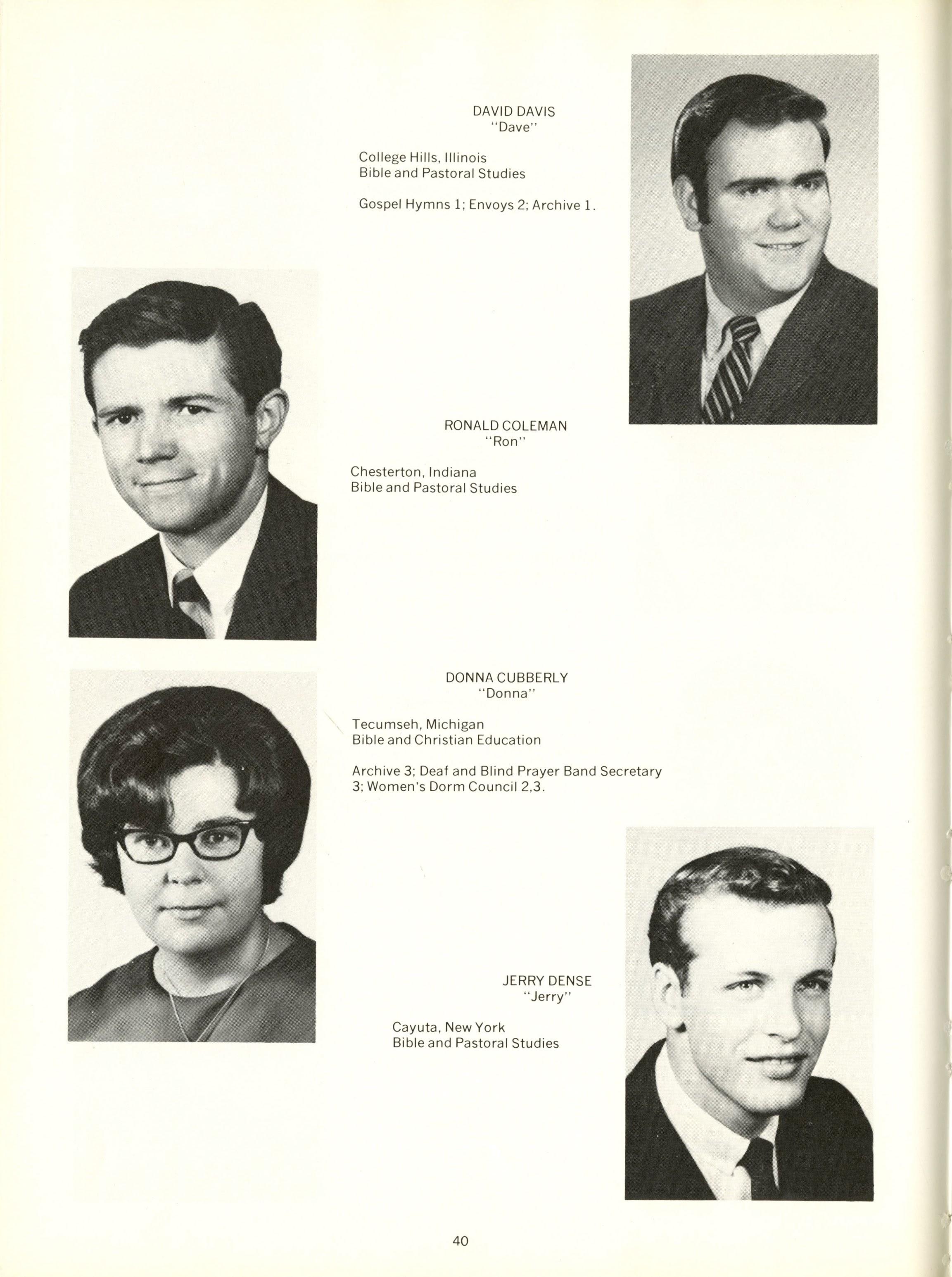 DAVID DAVIS
"Dave"

College Hills, Illinois
Bible and Pastoral Studies

Gospel Hymns 1; Envoys 2; Archive 1.

RONALD COLEMAN
"Ron"

Chesterton, Indiana
Bible and Pastoral Studies

DONNA CUBBERLY
"Donna"

Tecumseh, Michigan
Bible and Christian Education

Archive 3; Deaf and Blind Prayer Band Secretary 3; Women's Dorm Council 2,3.

JERRY DENSE
"Jerry"

Cayuta, New York
Bible and Pastoral Studies

40